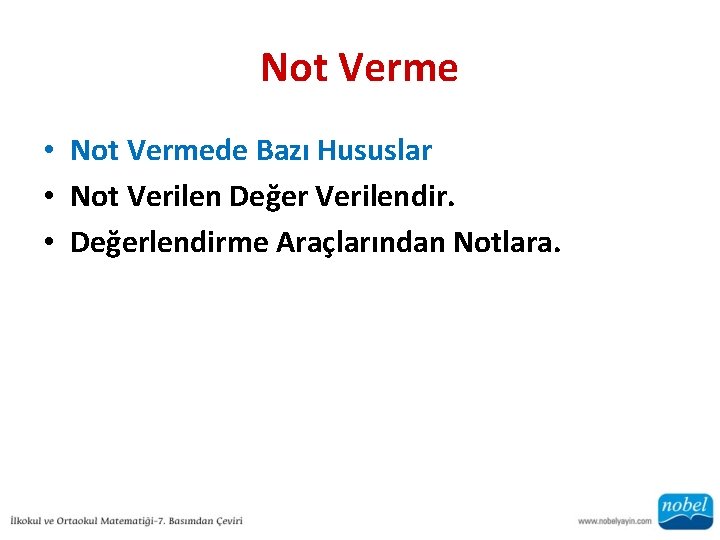 Not Verme

• Not Vermede Bazı Hususlar
• Not Verilen Değer Verilendir.
• Değerlendirme Araçlarından Notlara.

İlkokul ve Ortaokul Matematiği-7. Basımdan Çeviri

www.nobelyayin.com

nobel